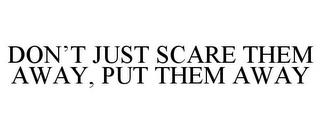 DON’T JUST SCARE THEM AWAY, PUT THEM AWAY